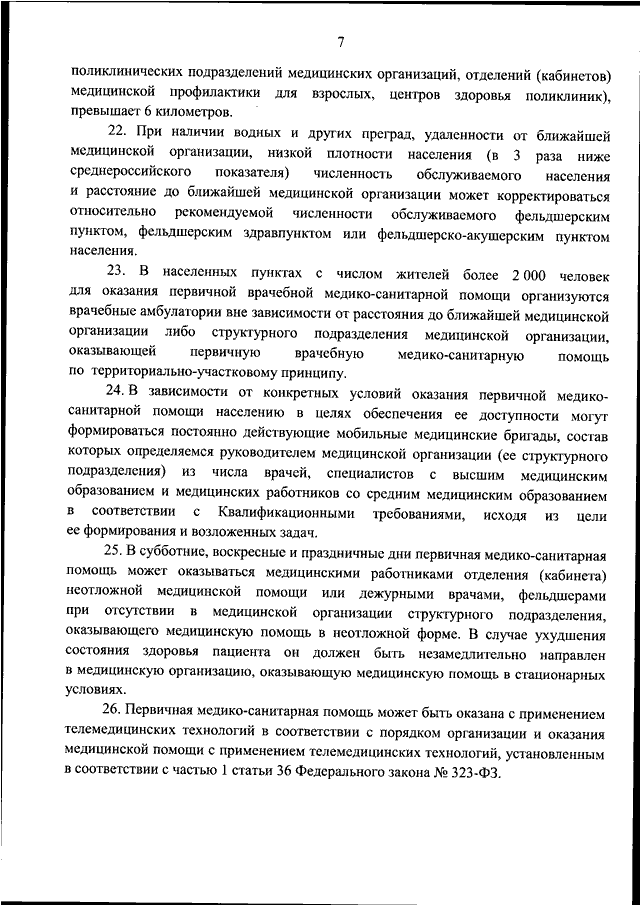 7

поликлинических подразделений медицинских организаций, отделений (кабинетов) медицинской профилактики для взрослых, центров здоровья поликлиник), превышает 6 километров.

22. При наличии водных и других преград, удаленности от ближайшей медицинской организации, низкой плотности населения (в 3 раза ниже среднероссийского показателя) численность обслуживаемого населения и расстояние до ближайшей медицинской организации может корректироваться относительно рекомендуемой численности обслуживаемого фельдшерским пунктом, фельдшерским здравпунктом или фельдшерско-акушерским пунктом населения.

23. В населенных пунктах с числом жителей более 2 000 человек для оказания первичной врачебной медико-санитарной помощи организуются врачебные амбулатории вне зависимости от расстояния до ближайшей медицинской организации либо структурного подразделения медицинской организации, оказывающей первичную врачебную медико-санитарную помощь по территориально-участковому принципу.

24. В зависимости от конкретных условий оказания первичной медико-санитарной помощи населению в целях обеспечения ее доступности могут формироваться постоянно действующие мобильные медицинские бригады, состав которых определяется руководителем медицинской организации (ее структурного подразделения) из числа врачей, специалистов с высшим медицинским образованием и медицинских работников со средним медицинским образованием в соответствии с Квалификационными требованиями, исходя из цели ее формирования и возложенных задач.

25. В субботние, воскресные и праздничные дни первичная медико-санитарная помощь может оказываться медицинскими работниками отделения (кабинета) неотложной медицинской помощи или дежурными врачами, фельдшерами при отсутствии в медицинской организации структурного подразделения, оказывающего медицинскую помощь в неотложной форме. В случае ухудшения состояния здоровья пациента он должен быть незамедлительно направлен в медицинскую организацию, оказывающую медицинскую помощь в стационарных условиях.

26. Первичная медико-санитарная помощь может быть оказана с применением телемедицинских технологий в соответствии с порядком организации и оказания медицинской помощи с применением телемедицинских технологий, установленным в соответствии с частью 1 статьи 36 Федерального закона № 323-ФЗ.